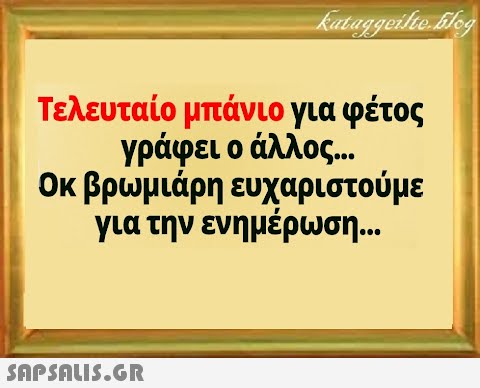 kataggeilte.blog

Τελευταίο μπάνιο για φέτος γράφει ο άλλος...
Οκ βρωμιάρη ευχαριστούμε για την ενημέρωση...

SAPSALIS.GR